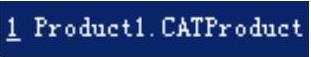 1 Product1.CATProduct